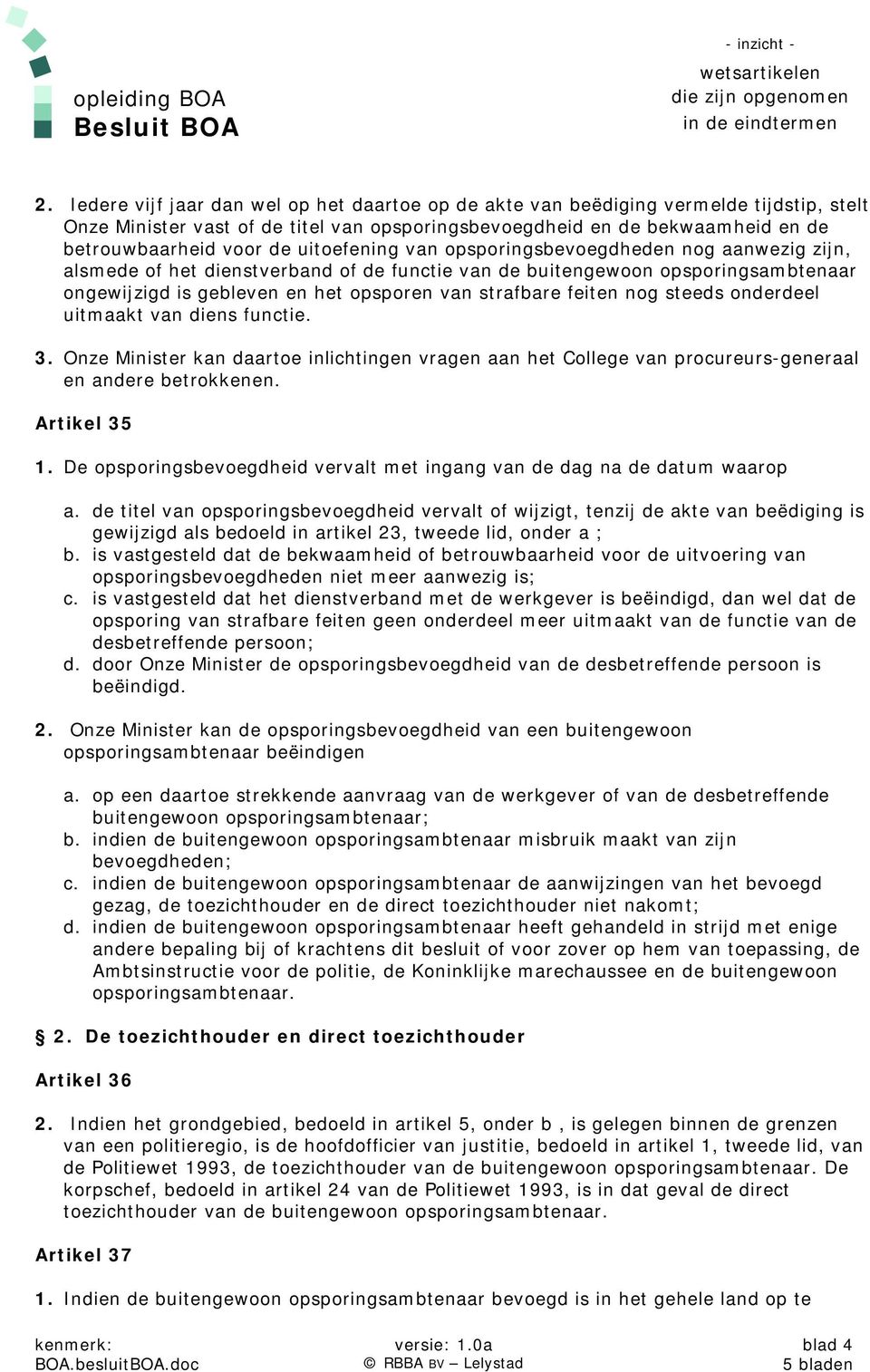 opleiding BOA
Besluit BOA

- inzicht -
wetsartikelen
die zijn opgenomen
in de eindtermen

2. Iedere vijf jaar dan wel op het daartoe op de akte van beëdiging vermelde tijdstip, stelt Onze Minister vast of de titel van opsporingsbevoegdheid en de bekwaamheid en de betrouwbaarheid voor de uitoefening van opsporingsbevoegdheden nog aanwezig zijn, alsmede of het dienstverband of de functie van de buitengewoon opsporingsambtenaar ongewijzigd is gebleven en het opsporen van strafbare feiten nog steeds onderdeel uitmaakt van diens functie.

3. Onze Minister kan daartoe inlichtingen vragen aan het College van procureurs-generaal en andere betrokkenen.

Artikel 35

1. De opsporingsbevoegdheid vervalt met ingang van de dag na de datum waarop

a. de titel van opsporingsbevoegdheid vervalt of wijzigt, tenzij de akte van beëdiging is gewijzigd als bedoeld in artikel 23, tweede lid, onder a ;
b. is vastgesteld dat de bekwaamheid of betrouwbaarheid voor de uitvoering van opsporingsbevoegdheden niet meer aanwezig is;
c. is vastgesteld dat het dienstverband met de werkgever is beëindigd, dan wel dat de opsporing van strafbare feiten geen onderdeel meer uitmaakt van de functie van de desbetreffende persoon;
d. door Onze Minister de opsporingsbevoegdheid van de desbetreffende persoon is beëindigd.

2. Onze Minister kan de opsporingsbevoegdheid van een buitengewoon opsporingsambtenaar beëindigen

a. op een daartoe strekkende aanvraag van de werkgever of van de desbetreffende buitengewoon opsporingsambtenaar;
b. indien de buitengewoon opsporingsambtenaar misbruik maakt van zijn bevoegdheden;
c. indien de buitengewoon opsporingsambtenaar de aanwijzingen van het bevoegd gezag, de toezichthouder en de direct toezichthouder niet nakomt;
d. indien de buitengewoon opsporingsambtenaar heeft gehandeld in strijd met enige andere bepaling bij of krachtens dit besluit of voor zover op hem van toepassing, de Ambtsinstructie voor de politie, de Koninklijke marechaussee en de buitengewoon opsporingsambtenaar.

§ 2. De toezichthouder en direct toezichthouder

Artikel 36

2. Indien het grondgebied, bedoeld in artikel 5, onder b , is gelegen binnen de grenzen van een politieregio, is de hoofdofficier van justitie, bedoeld in artikel 1, tweede lid, van de Politiewet 1993, de toezichthouder van de buitengewoon opsporingsambtenaar. De korpschef, bedoeld in artikel 24 van de Politiewet 1993, is in dat geval de direct toezichthouder van de buitengewoon opsporingsambtenaar.

Artikel 37

1. Indien de buitengewoon opsporingsambtenaar bevoegd is in het gehele land op te

kenmerk:
BOA.besluitBOA.doc

versie: 1.0a
© RBBA BV – Lelystad

blad 4
5 bladen